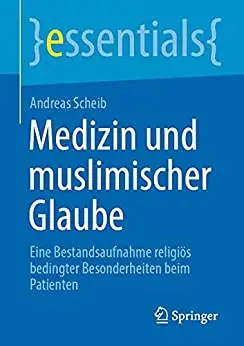 }essentials{

Andreas Scheib

Medizin und muslimischer Glaube

Eine Bestandsaufnahme religiös bedingter Besonderheiten beim Patienten

Springer